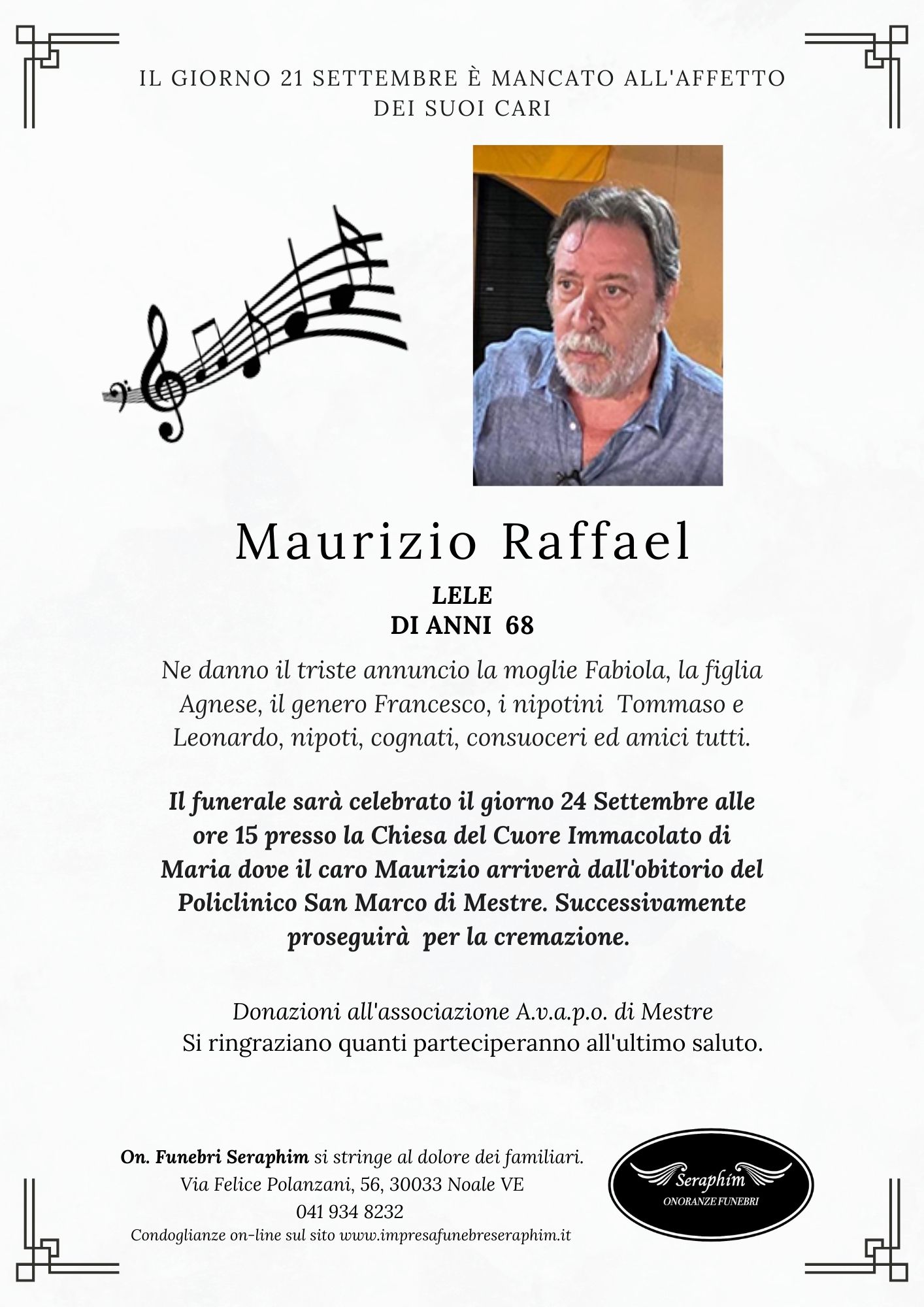 IL GIORNO 21 SETTEMBRE È MANCATO ALL'AFFETTO DEI SUOI CARI

Maurizio Raffael

LELE
DI ANNI 68

Ne danno il triste annuncio la moglie Fabiola, la figlia Agnese, il genero Francesco, i nipotini Tommaso e Leonardo, nipoti, cognati, consuoceri ed amici tutti.

Il funerale sarà celebrato il giorno 24 Settembre alle ore 15 presso la Chiesa del Cuore Immacolato di Maria dove il caro Maurizio arriverà dall'obitorio del Policlinico San Marco di Mestre. Successivamente proseguirà per la cremazione.

Donazioni all'associazione A.v.a.p.o. di Mestre
Si ringraziano quanti parteciperanno all'ultimo saluto.

On. Funebri Seraphim si stringe al dolore dei familiari.
Via Felice Polanzani, 56, 30033 Noale VE
041 934 8232
Condoglianze on-line sul sito www.impresafunebreseraphim.it

Seraphim
ONORANZE FUNEBRI